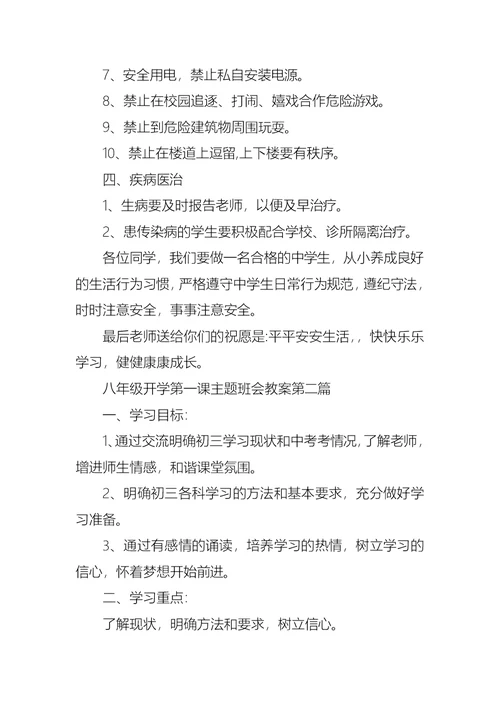 7、安全用电，禁止私自安装电源。

8、禁止在校园追逐、打闹、嬉戏合作危险游戏。

9、禁止到危险建筑物周围玩耍。

10、禁止在楼道上逗留,上下楼要有秩序。

四、疾病医治

1、生病要及时报告老师，以便及早治疗。

2、患传染病的学生要积极配合学校、诊所隔离治疗。

各位同学，我们要做一名合格的中学生，从小养成良好的生活行为习惯，严格遵守中学生日常行为规范，遵纪守法，时时注意安全，事事注意安全。

最后老师送给你们的祝愿是:平平安安生活，，快快乐乐学习，健健康康成长。

八年级开学第一课主题班会教案第二篇

一、学习目标:

1、通过交流明确初三学习现状和中考考情况，了解老师，增进师生情感，和谐课堂氛围。

2、明确初三各科学习的方法和基本要求，充分做好学习准备。

3、通过有感情的诵读，培养学习的热情，树立学习的信心，怀着梦想开始前进。

二、学习重点:

了解现状，明确方法和要求，树立信心。